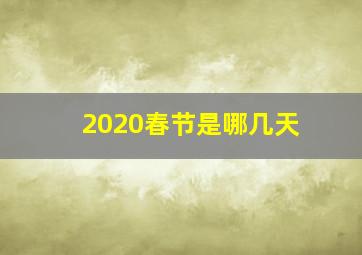 2020春节是哪几天